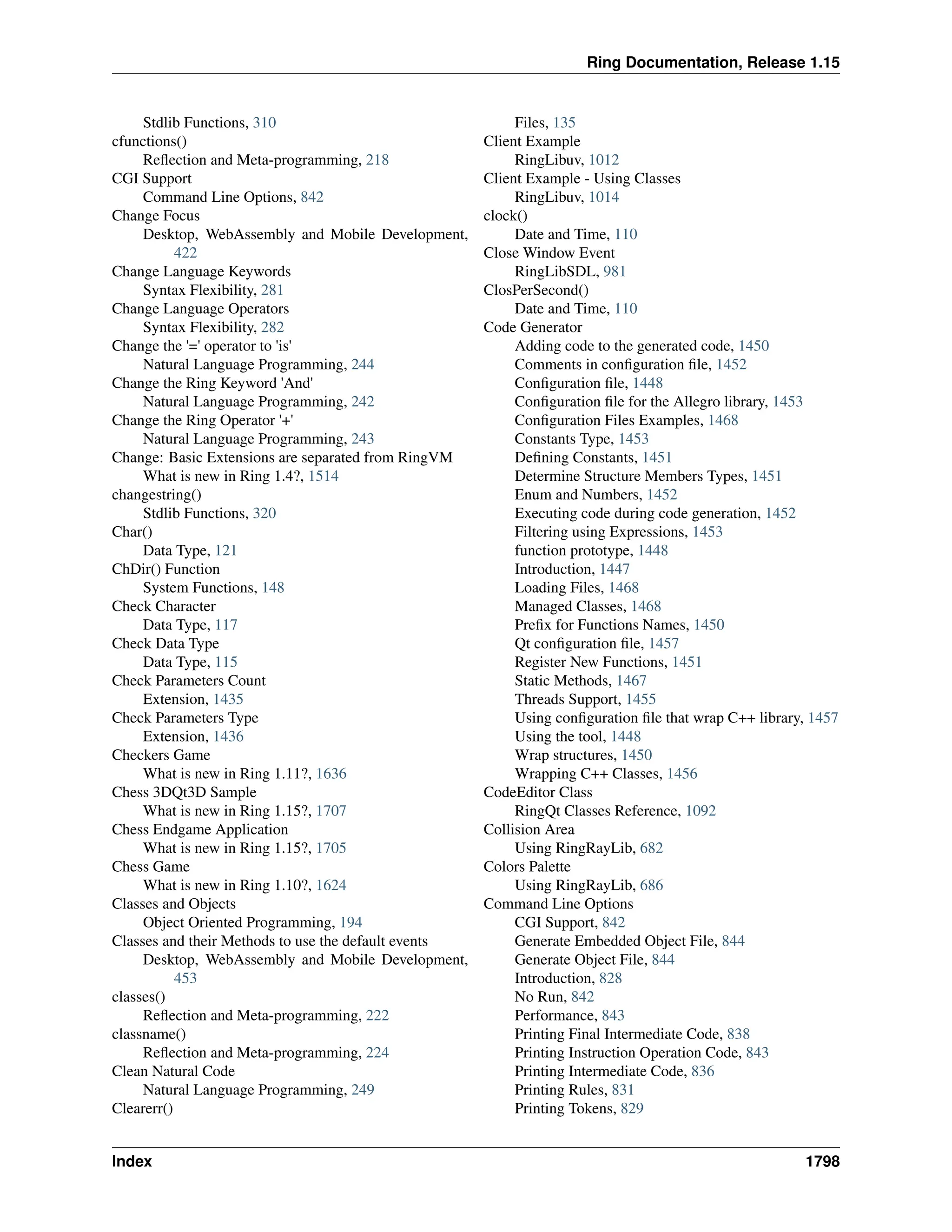 Ring Documentation, Release 1.15

Stdlib Functions, 310
cfunctions()
Reflection and Meta-programming, 218
CGI Support
Command Line Options, 842
Change Focus
Desktop, WebAssembly and Mobile Development, 422
Change Language Keywords
Syntax Flexibility, 281
Change Language Operators
Syntax Flexibility, 282
Change the '=' operator to 'is'
Natural Language Programming, 244
Change the Ring Keyword 'And'
Natural Language Programming, 242
Change the Ring Operator '+'
Natural Language Programming, 243
Change: Basic Extensions are separated from RingVM
What is new in Ring 1.4?, 1514
changestring()
Stdlib Functions, 320
Char()
Data Type, 121
ChDir() Function
System Functions, 148
Check Character
Data Type, 117
Check Data Type
Data Type, 115
Check Parameters Count
Extension, 1435
Check Parameters Type
Extension, 1436
Checkers Game
What is new in Ring 1.11?, 1636
Chess 3DQt3D Sample
What is new in Ring 1.15?, 1707
Chess Endgame Application
What is new in Ring 1.15?, 1705
Chess Game
What is new in Ring 1.10?, 1624
Classes and Objects
Object Oriented Programming, 194
Classes and their Methods to use the default events
Desktop, WebAssembly and Mobile Development, 453
classes()
Reflection and Meta-programming, 222
classname()
Reflection and Meta-programming, 224
Clean Natural Code
Natural Language Programming, 249
Clearerr()

Files, 135
Client Example
RingLibuv, 1012
Client Example - Using Classes
RingLibuv, 1014
clock()
Date and Time, 110
Close Window Event
RingLibSDL, 981
ClosPerSecond()
Date and Time, 110
Code Generator
Adding code to the generated code, 1450
Comments in configuration file, 1452
Configuration file, 1448
Configuration file for the Allegro library, 1453
Configuration Files Examples, 1468
Constants Type, 1453
Defining Constants, 1451
Determine Structure Members Types, 1451
Enum and Numbers, 1452
Executing code during code generation, 1452
Filtering using Expressions, 1453
function prototype, 1448
Introduction, 1447
Loading Files, 1468
Managed Classes, 1468
Prefix for Functions Names, 1450
Qt configuration file, 1457
Register New Functions, 1451
Static Methods, 1467
Threads Support, 1455
Using configuration file that wrap C++ library, 1457
Using the tool, 1448
Wrap structures, 1450
Wrapping C++ Classes, 1456
CodeEditor Class
RingQt Classes Reference, 1092
Collision Area
Using RingRayLib, 682
Colors Palette
Using RingRayLib, 686
Command Line Options
CGI Support, 842
Generate Embedded Object File, 844
Generate Object File, 844
Introduction, 828
No Run, 842
Performance, 843
Printing Final Intermediate Code, 838
Printing Instruction Operation Code, 843
Printing Intermediate Code, 836
Printing Rules, 831
Printing Tokens, 829

Index 1798